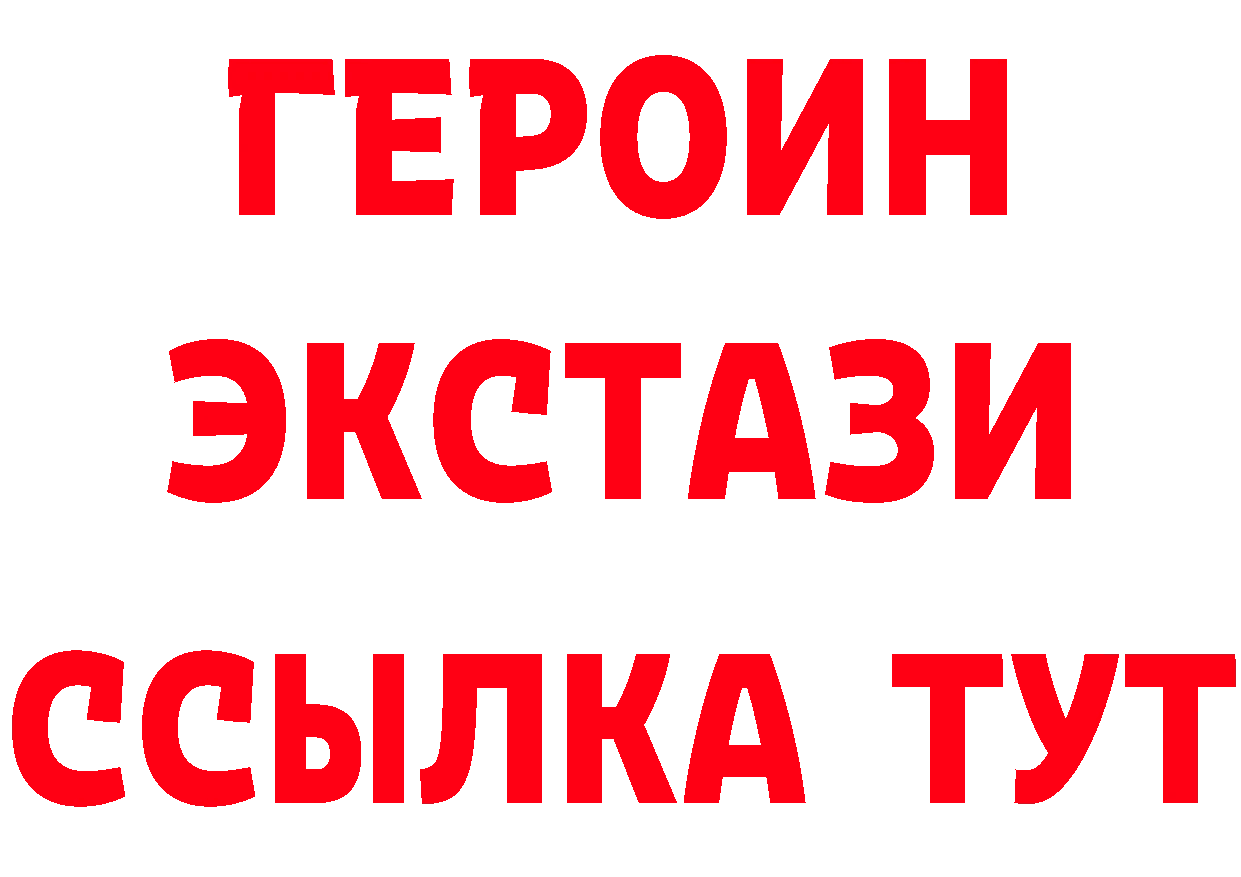 ГЕРОИН
ЭКСТАЗИ
ССЫЛКА ТУТ